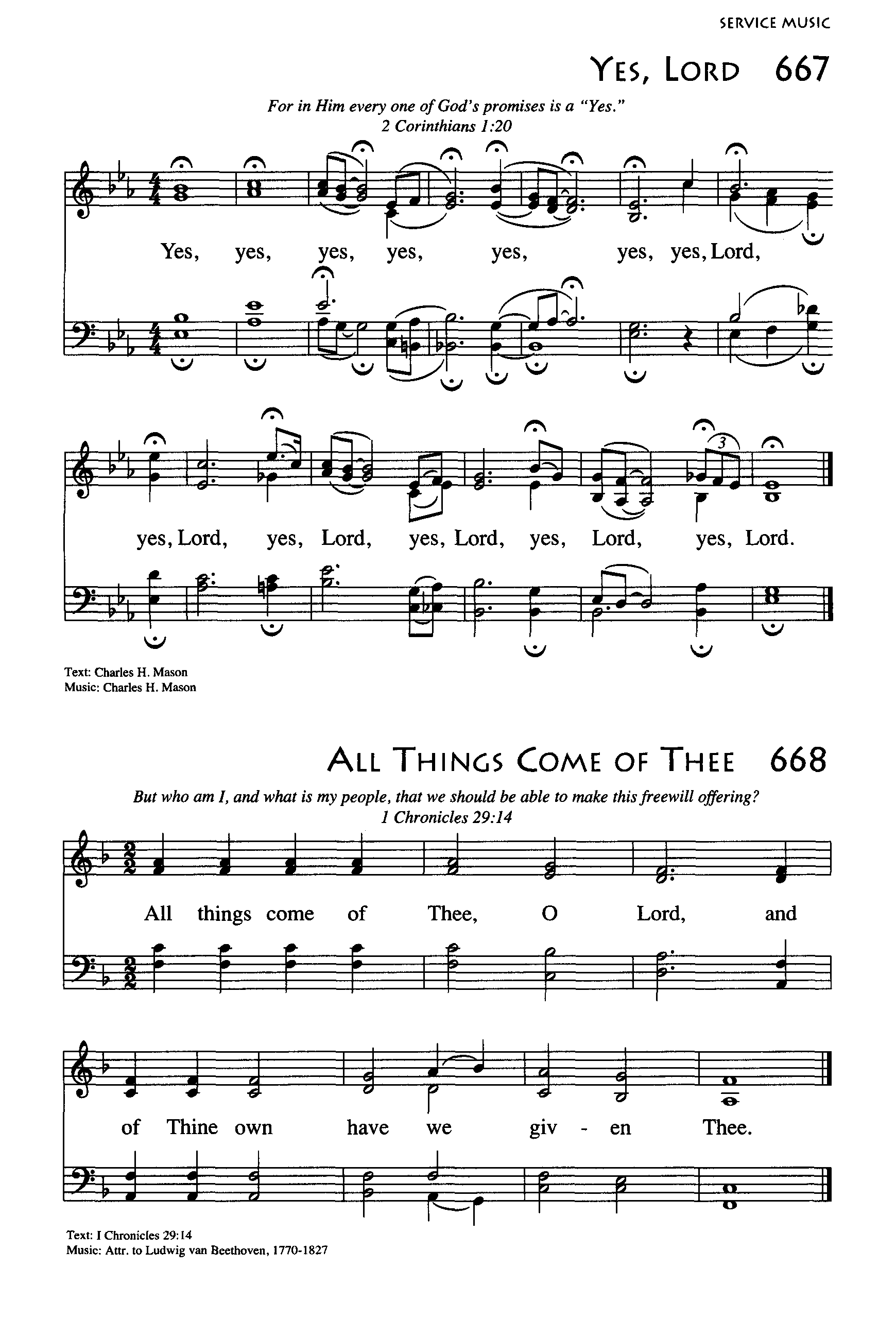 SERVICE MUSIC

YES, LORD 667

For in Him every one of God's promises is a "Yes."
2 Corinthians 1:20

Yes, yes, yes, yes, yes, yes, yes, Lord,

yes, Lord, yes, Lord, yes, Lord, yes, Lord, yes, Lord.

Text: Charles H. Mason
Music: Charles H. Mason

ALL THINGS COME OF THEE 668

But who am I, and what is my people, that we should be able to make this freewill offering?
1 Chronicles 29:14

All things come of Thee, O Lord, and

of Thine own have we giv - en Thee.

Text: I Chronicles 29:14
Music: Attr. to Ludwig van Beethoven, 1770-1827